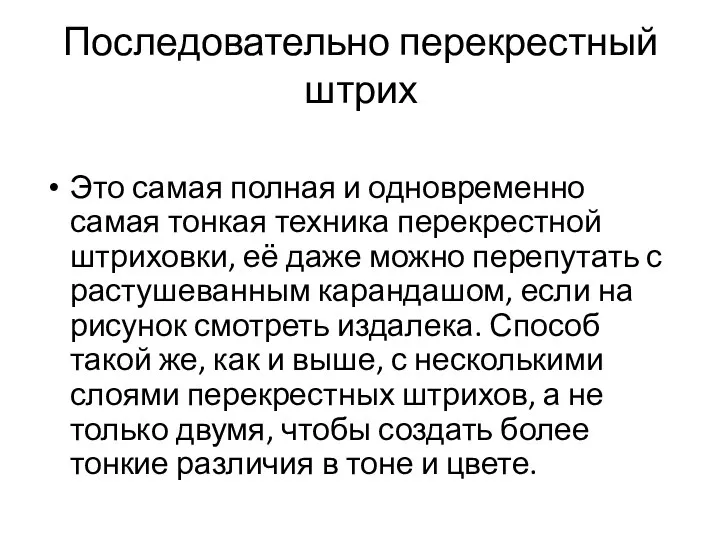 Последовательно перекрестный штрих

• Это самая полная и одновременно самая тонкая техника перекрестной штриховки, её даже можно перепутать с растушеванным карандашом, если на рисунок смотреть издалека. Способ такой же, как и выше, с несколькими слоями перекрестных штрихов, а не только двумя, чтобы создать более тонкие различия в тоне и цвете.